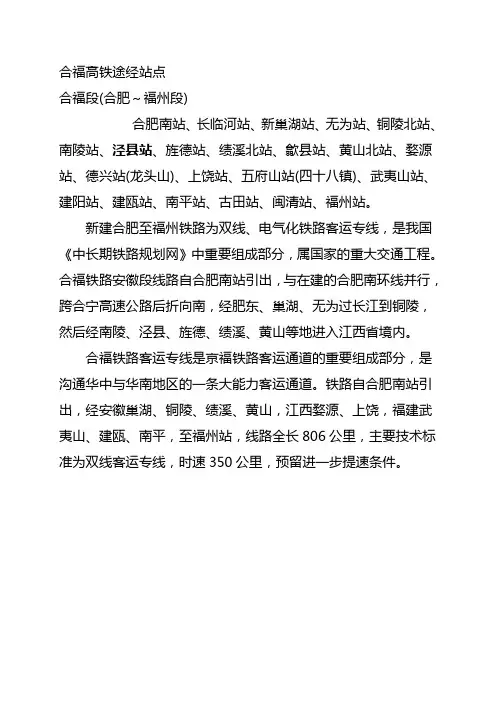 合福高铁途经站点

合福段(合肥～福州段)

合肥南站、长临河站、新巢湖站、无为站、铜陵北站、南陵站、泾县站、旌德站、绩溪北站、歙县站、黄山北站、婺源站、德兴站(龙头山)、上饶站、五府山站(四十八镇)、武夷山站、建阳站、建瓯站、南平站、古田站、闽清站、福州站。

新建合肥至福州铁路为双线、电气化铁路客运专线，是我国《中长期铁路规划网》中重要组成部分，属国家的重大交通工程。合福铁路安徽段线路自合肥南站引出，与在建的合肥南环线并行，跨合宁高速公路后折向南，经肥东、巢湖、无为过长江到铜陵，然后经南陵、泾县、旌德、绩溪、黄山等地进入江西省境内。

合福铁路客运专线是京福铁路客运通道的重要组成部分，是沟通华中与华南地区的一条大能力客运通道。铁路自合肥南站引出，经安徽巢湖、铜陵、绩溪、黄山，江西婺源、上饶，福建武夷山、建瓯、南平，至福州站，线路全长 806 公里，主要技术标准为双线客运专线，时速 350 公里，预留进一步提速条件。